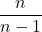 $\frac{n}{n-1}$